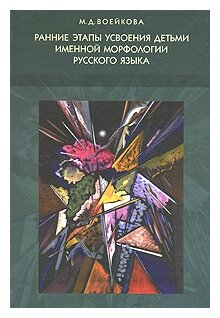 М.Д.ВОЕЙКОВА

РАННИЕ ЭТАПЫ УСВОЕНИЯ ДЕТЬМИ ИМЕННОЙ МОРФОЛОГИИ РУССКОГО ЯЗЫКА